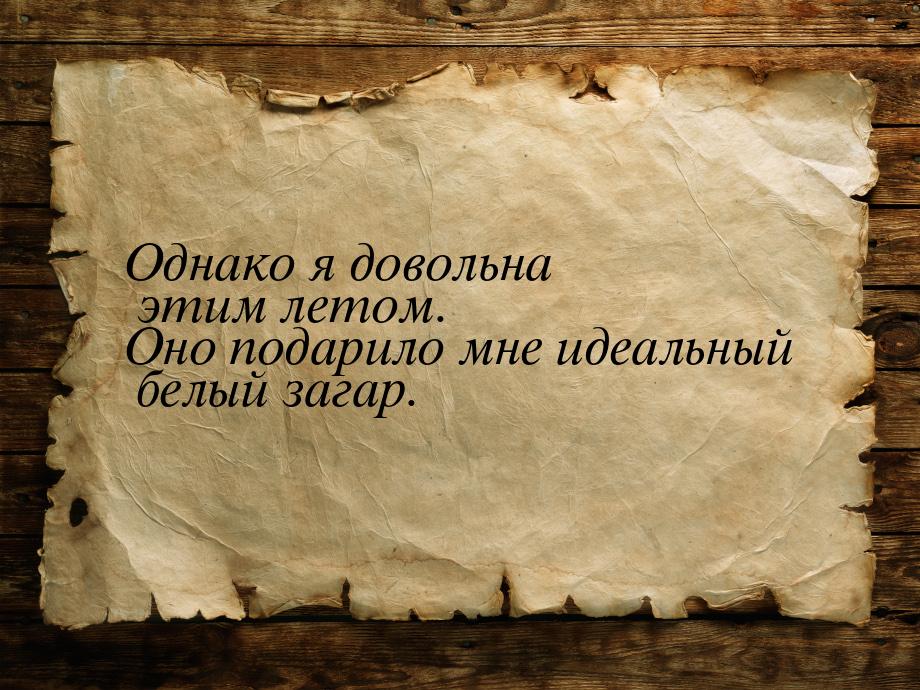 Однако я довольна этим летом. Оно подарило мне идеальный белый загар.